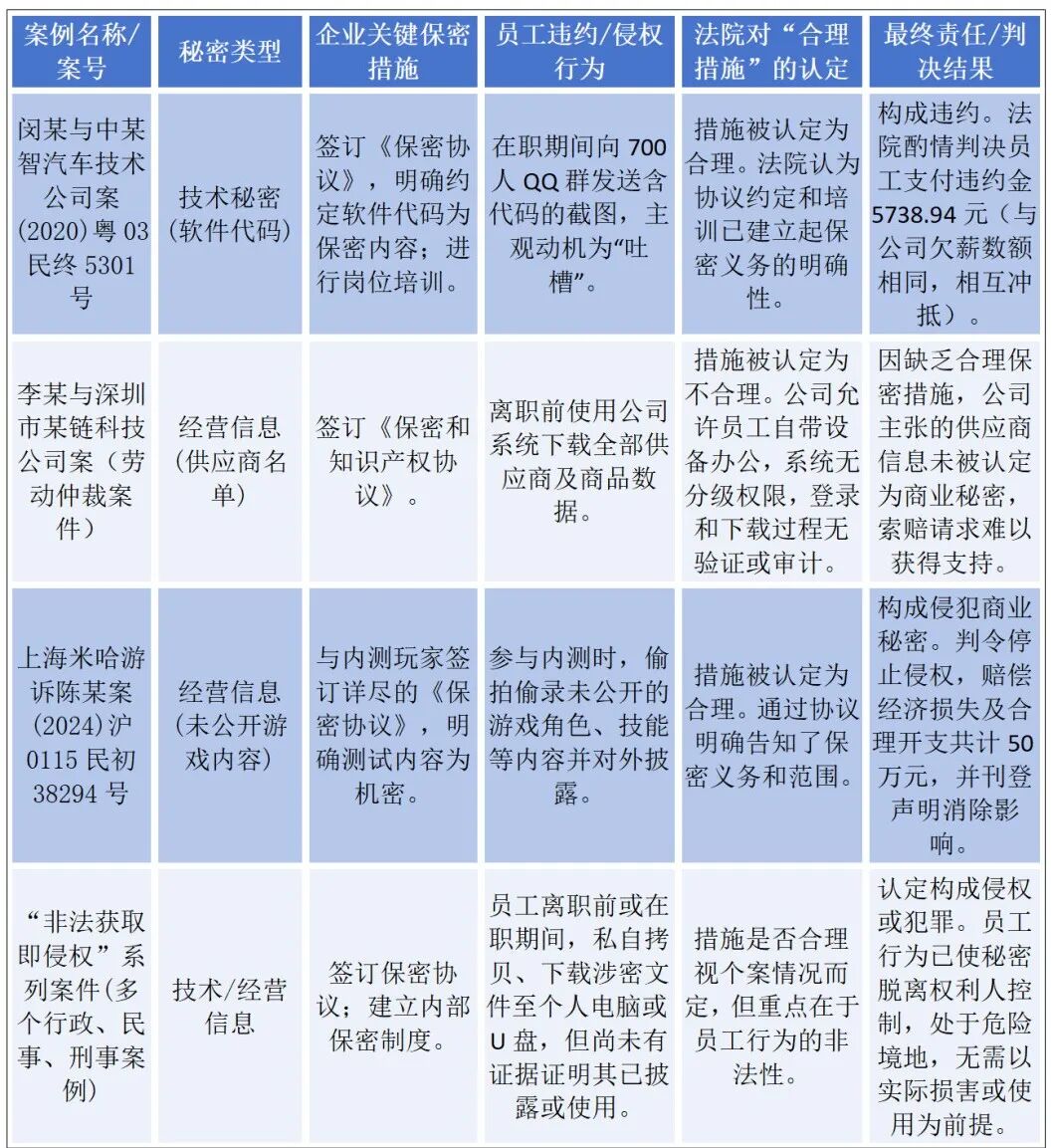 | 案例名称/案号 | 秘密类型 | 企业关键保密措施 | 员工违约/侵权行为 | 法院对“合理措施”的认定 | 最终责任/判决结果 |
|---|---|---|---|---|---|
| 闵某与中某智汽车技术公司案 (2020)粤03民终5301号 | 技术秘密（软件代码） | 签订《保密协议》，明确约定软件代码为保密内容；进行岗位培训。 | 在职期间向700人QQ群发送含代码的截图，主观动机为“吐槽”。 | 措施被认定为合理。法院认为协议约定和培训已建立起保密义务的明确性。 | 构成违约。法院酌情判决员工支付违约金5738.94元（与公司欠薪数额相同，相互冲抵）。 |
| 李某与深圳市某链科技公司案（劳动仲裁案件） | 经营信息（供应商名单） | 签订《保密和知识产权协议》。 | 离职前使用公司系统下载全部供应商及商品数据。 | 措施被认定为不合理。公司允许员工自带设备办公，系统无分级权限，登录和下载过程无验证或审计。 | 因缺乏合理保密措施，公司主张的供应商信息未被认定为商业秘密，索赔请求难以获得支持。 |
| 上海米哈游诉陈某案 (2024)沪0115民初38294号 | 经营信息（未公开游戏内容） | 与内测玩家签订详尽的《保密协议》，明确测试内容为机密。 | 参与内测时，偷拍偷录未公开的游戏角色、技能等内容并对外披露。 | 措施被认定为合理。通过协议明确告知了保密义务和范围。 | 构成侵犯商业秘密。判令停止侵权，赔偿经济损失及合理开支共计50万元，并刊登声明消除影响。 |
| “非法获取即侵权”系列案件（多个行政、民事、刑事案例） | 技术/经营信息 | 签订保密协议；建立内部保密制度。 | 员工离职前或在职期间，私自拷贝、下载涉密文件至个人电脑或U盘，但尚未有证据证明其已披露或使用。 | 措施是否合理视个案情况而定，但重点在于员工行为的非法性。 | 认定构成侵权或犯罪。员工行为已使秘密脱离权利人控制，处于危险境地，无需以实际损害或使用为前提。 |